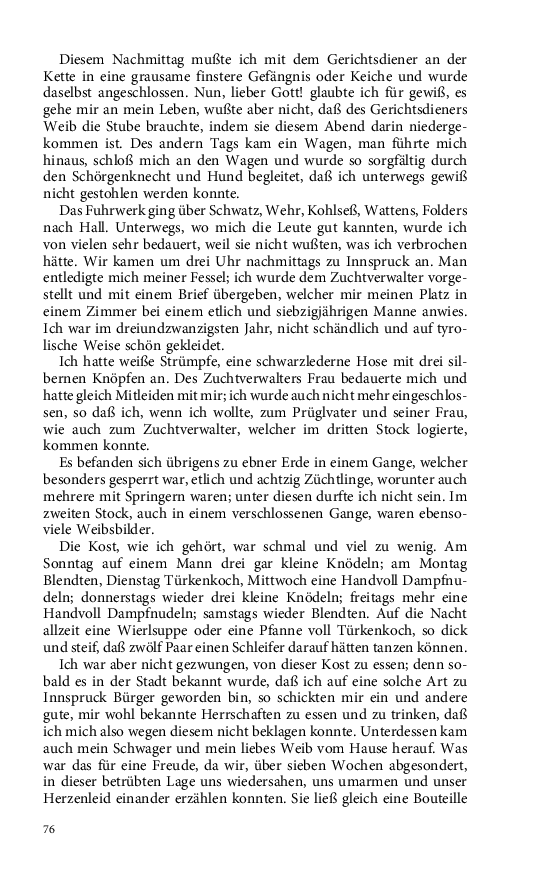 Diesem Nachmittag mußte ich mit dem Gerichtsdiener an der Kette in eine grausame finstere Gefängnis oder Keiche und wurde daselbst angeschlossen. Nun, lieber Gott! glaubte ich für gewiß, es gehe mir an mein Leben, wußte aber nicht, daß des Gerichtsdieners Weib die Stube brauchte, indem sie diesem Abend darin niedergekommen ist. Des andern Tags kam ein Wagen, man führte mich hinaus, schloß mich an den Wagen und wurde so sorgfältig durch den Schörgenknecht und Hund begleitet, daß ich unterwegs gewiß nicht gestohlen werden konnte.

Das Fuhrwerk ging über Schwatz, Wehr, Kohlseß, Wattens, Folders nach Hall. Unterwegs, wo mich die Leute gut kannten, wurde ich von vielen sehr bedauert, weil sie nicht wußten, was ich verbrochen hätte. Wir kamen um drei Uhr nachmittags zu Innspruck an. Man entledigte mich meiner Fessel; ich wurde dem Zuchtverwalter vorgestellt und mit einem Brief übergeben, welcher mir meinen Platz in einem Zimmer bei einem etlich und siebzigjährigen Manne anwies. Ich war im dreiundzwanzigsten Jahr, nicht schändlich und auf tyrolische Weise schön gekleidet.

Ich hatte weiße Strümpfe, eine schwarzlederne Hose mit drei silbernen Knöpfen an. Des Zuchtverwalters Frau bedauerte mich und hatte gleich Mitleiden mit mir; ich wurde auch nicht mehr eingeschlossen, so daß ich, wenn ich wollte, zum Prüglvater und seiner Frau, wie auch zum Zuchtverwalter, welcher im dritten Stock logierte, kommen konnte.

Es befanden sich übrigens zu ebner Erde in einem Gange, welcher besonders gesperrt war, etlich und achtzig Züchtlinge, worunter auch mehrere mit Springern waren; unter diesen durfte ich nicht sein. Im zweiten Stock, auch in einem verschlossenen Gange, waren ebensoviele Weibsbilder.

Die Kost, wie ich gehört, war schmal und viel zu wenig. Am Sonntag auf einem Mann drei gar kleine Knödeln; am Montag Blendten, Dienstag Türkenkoch, Mittwoch eine Handvoll Dampfnudeln; donnerstags wieder drei kleine Knödeln; freitags mehr eine Handvoll Dampfnudeln; samstags wieder Blendten. Auf die Nacht allzeit eine Wierlsuppe oder eine Pfanne voll Türkenkoch, so dick und steif, daß zwölf Paar einen Schleifer darauf hätten tanzen können.

Ich war aber nicht gezwungen, von dieser Kost zu essen; denn sobald es in der Stadt bekannt wurde, daß ich auf eine solche Art zu Innspruck Bürger geworden bin, so schickten mir ein und andere gute, mir wohl bekannte Herrschaften zu essen und zu trinken, daß ich mich also wegen diesem nicht beklagen konnte. Unterdessen kam auch mein Schwager und mein liebes Weib vom Hause herauf. Was war das für eine Freude, da wir, über sieben Wochen abgesondert, in dieser betrübten Lage uns wiedersahen, uns umarmen und unser Herzenleid einander erzählen konnten. Sie ließ gleich eine Bouteille

76